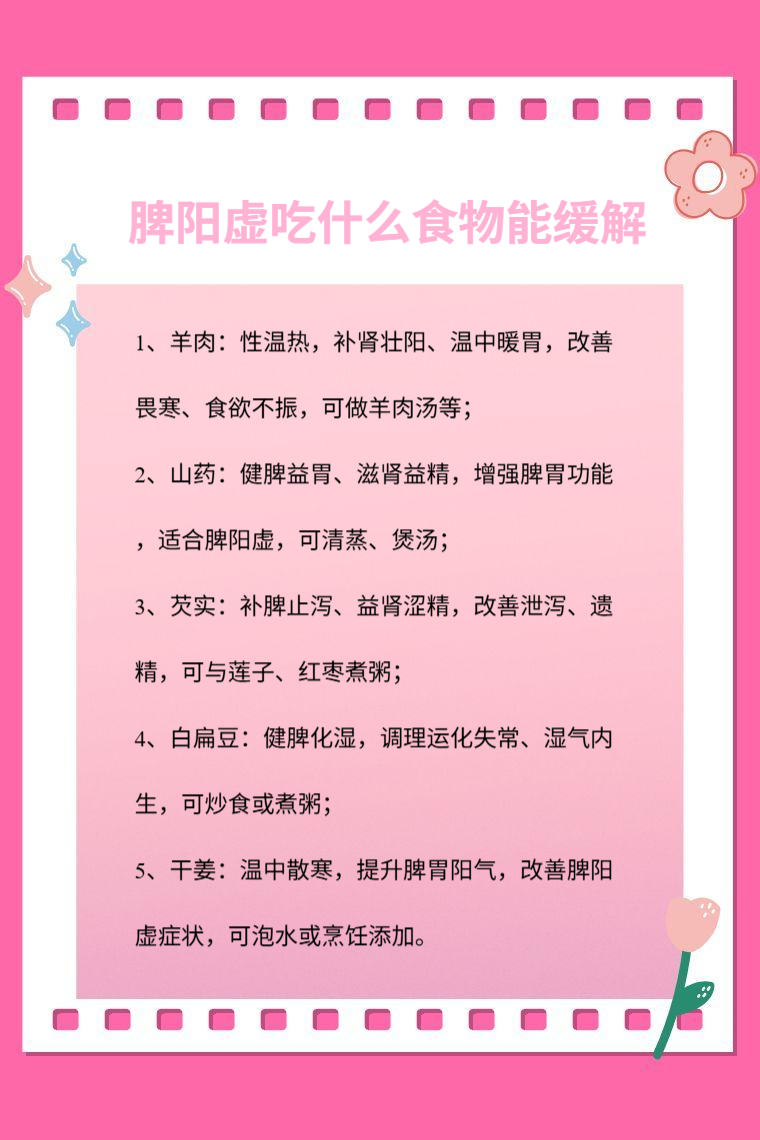 脾阳虚吃什么食物能缓解

1、羊肉：性温热，补肾壮阳、温中暖胃，改善畏寒、食欲不振，可做羊肉汤等；

2、山药：健脾益胃、滋肾益精，增强脾胃功能，适合脾阳虚，可清蒸、煲汤；

3、芡实：补脾止泻、益肾涩精，改善泄泻、遗精，可与莲子、红枣煮粥；

4、白扁豆：健脾化湿，调理运化失常、湿气内生，可炒食或煮粥；

5、干姜：温中散寒，提升脾胃阳气，改善脾阳虚症状，可泡水或烹饪添加。